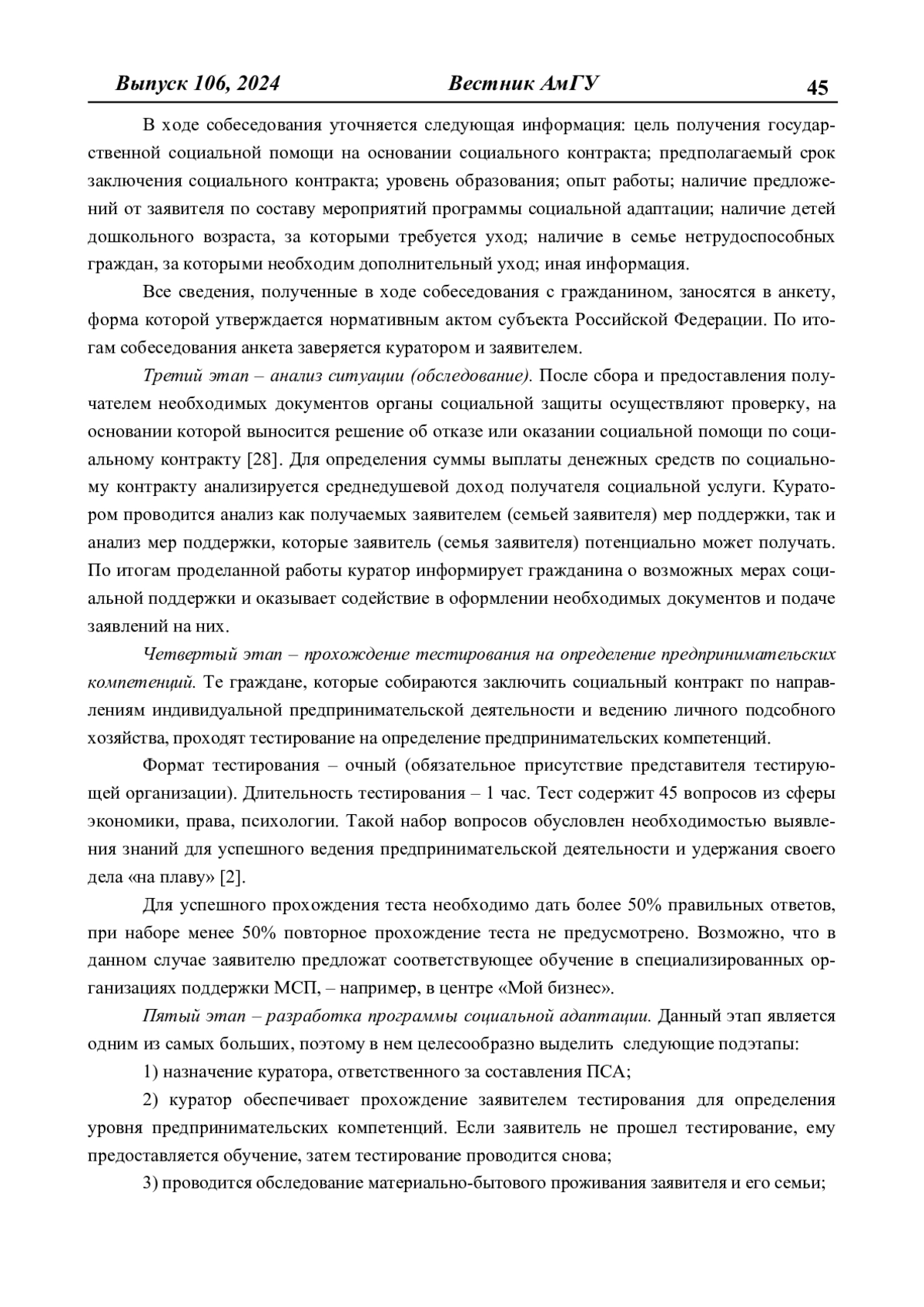 Выпуск 106, 2024 Вестник АмГУ 45

В ходе собеседования уточняется следующая информация: цель получения государственной социальной помощи на основании социального контракта; предполагаемый срок заключения социального контракта; уровень образования; опыт работы; наличие предложений от заявителя по составу мероприятий программы социальной адаптации; наличие детей дошкольного возраста, за которыми требуется уход; наличие в семье нетрудоспособных граждан, за которыми необходим дополнительный уход; иная информация.

Все сведения, полученные в ходе собеседования с гражданином, заносятся в анкету, форма которой утверждается нормативным актом субъекта Российской Федерации. По итогам собеседования анкета заверяется куратором и заявителем.

Третий этап – анализ ситуации (обследование). После сбора и предоставления получателем необходимых документов органы социальной защиты осуществляют проверку, на основании которой выносится решение об отказе или оказании социальной помощи по социальному контракту [28]. Для определения суммы выплаты денежных средств по социальному контракту анализируется среднедушевой доход получателя социальной услуги. Куратором проводится анализ как получаемых заявителем (семьей заявителя) мер поддержки, так и анализ мер поддержки, которые заявитель (семья заявителя) потенциально может получать. По итогам проделанной работы куратор информирует гражданина о возможных мерах социальной поддержки и оказывает содействие в оформлении необходимых документов и подаче заявлений на них.

Четвертый этап – прохождение тестирования на определение предпринимательских компетенций. Те граждане, которые собираются заключить социальный контракт по направлениям индивидуальной предпринимательской деятельности и ведению личного подсобного хозяйства, проходят тестирование на определение предпринимательских компетенций.

Формат тестирования – очный (обязательное присутствие представителя тестирующей организации). Длительность тестирования – 1 час. Тест содержит 45 вопросов из сферы экономики, права, психологии. Такой набор вопросов обусловлен необходимостью выявления знаний для успешного ведения предпринимательской деятельности и удержания своего дела «на плаву» [2].

Для успешного прохождения теста необходимо дать более 50% правильных ответов, при наборе менее 50% повторное прохождение теста не предусмотрено. Возможно, что в данном случае заявителю предложат соответствующее обучение в специализированных организациях поддержки МСП, – например, в центре «Мой бизнес».

Пятый этап – разработка программы социальной адаптации. Данный этап является одним из самых больших, поэтому в нем целесообразно выделить следующие подэтапы:

1) назначение куратора, ответственного за составления ПСА;

2) куратор обеспечивает прохождение заявителем тестирования для определения уровня предпринимательских компетенций. Если заявитель не прошел тестирование, ему предоставляется обучение, затем тестирование проводится снова;

3) проводится обследование материально-бытового проживания заявителя и его семьи;